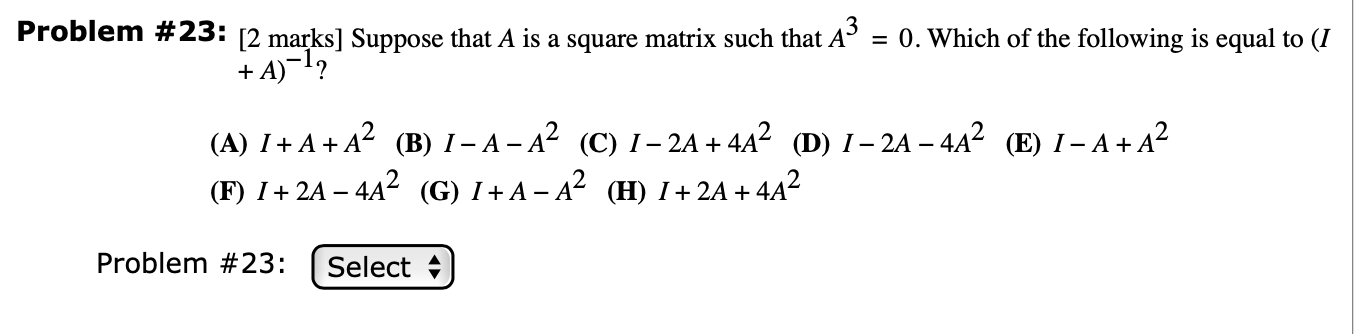 **Problem #23:** [2 marks] Suppose that $A$ is a square matrix such that $A^3 = 0$. Which of the following is equal to $(I + A)^{-1}$?

**(A)** $I + A + A^2$ **(B)** $I - A - A^2$ **(C)** $I - 2A + 4A^2$ **(D)** $I - 2A - 4A^2$ **(E)** $I - A + A^2$
**(F)** $I + 2A - 4A^2$ **(G)** $I + A - A^2$ **(H)** $I + 2A + 4A^2$

Problem #23: Select